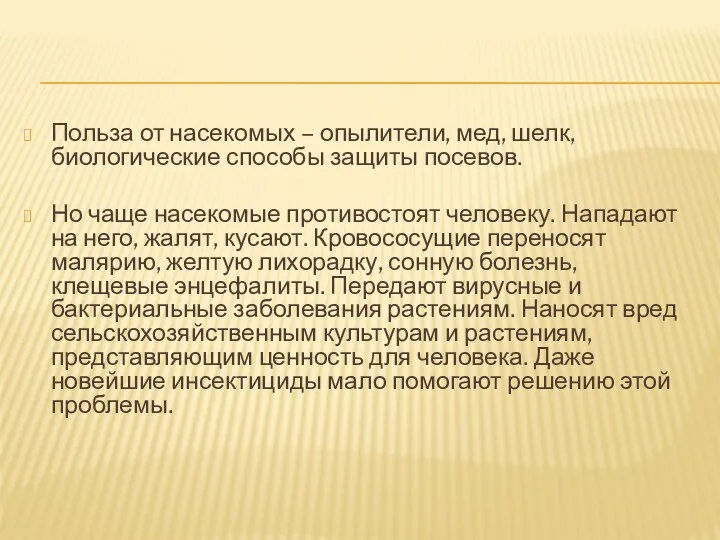 Польза от насекомых – опылители, мед, шелк, биологические способы защиты посевов.

Но чаще насекомые противостоят человеку. Нападают на него, жалят, кусают. Кровососущие переносят малярию, желтую лихорадку, сонную болезнь, клещевые энцефалиты. Передают вирусные и бактериальные заболевания растениям. Наносят вред сельскохозяйственным культурам и растениям, представляющим ценность для человека. Даже новейшие инсектициды мало помогают решению этой проблемы.